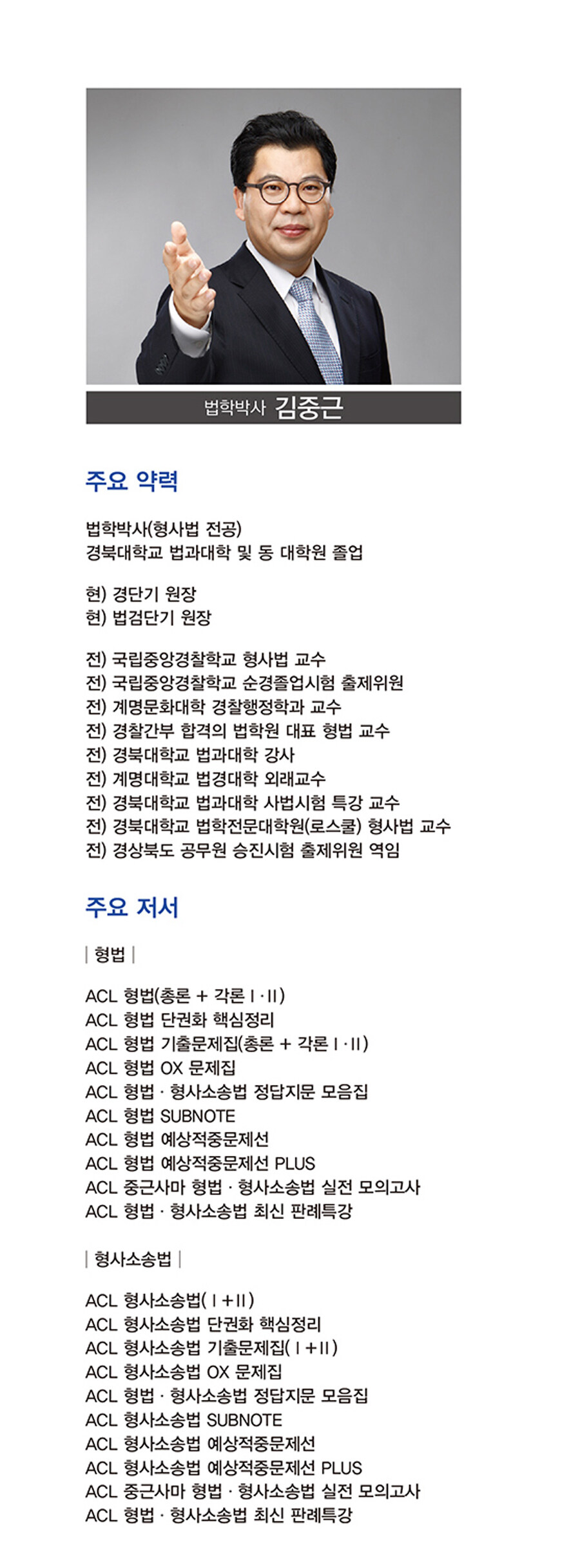 법학박사 김중근

주요 약력

법학박사(형사법 전공)
경북대학교 법과대학 및 동 대학원 졸업

현) 경단기 원장
현) 법검단기 원장

전) 국립중앙경찰학교 형사법 교수
전) 국립중앙경찰학교 순경졸업시험 출제위원
전) 계명문화대학 경찰행정학과 교수
전) 경찰간부 합격의 법학원 대표 형법 교수
전) 경북대학교 법과대학 강사
전) 계명대학교 법경대학 외래교수
전) 경북대학교 법과대학 사법시험 특강 교수
전) 경북대학교 법학전문대학원(로스쿨) 형사법 교수
전) 경상북도 공무원 승진시험 출제위원 역임

주요 저서

| 형법 |

ACL 형법(총론 + 각론 I · II)
ACL 형법 단권화 핵심정리
ACL 형법 기출문제집(총론 + 각론 I · II)
ACL 형법 OX 문제집
ACL 형법 · 형사소송법 정답지문 모음집
ACL 형법 SUBNOTE
ACL 형법 예상적중문제선
ACL 형법 예상적중문제선 PLUS
ACL 중근사마 형법 · 형사소송법 실전 모의고사
ACL 형법 · 형사소송법 최신 판례특강

| 형사소송법 |

ACL 형사소송법( I + II )
ACL 형사소송법 단권화 핵심정리
ACL 형사소송법 기출문제집( I + II )
ACL 형사소송법 OX 문제집
ACL 형법 · 형사소송법 정답지문 모음집
ACL 형사소송법 SUBNOTE
ACL 형사소송법 예상적중문제선
ACL 형사소송법 예상적중문제선 PLUS
ACL 중근사마 형법 · 형사소송법 실전 모의고사
ACL 형법 · 형사소송법 최신 판례특강